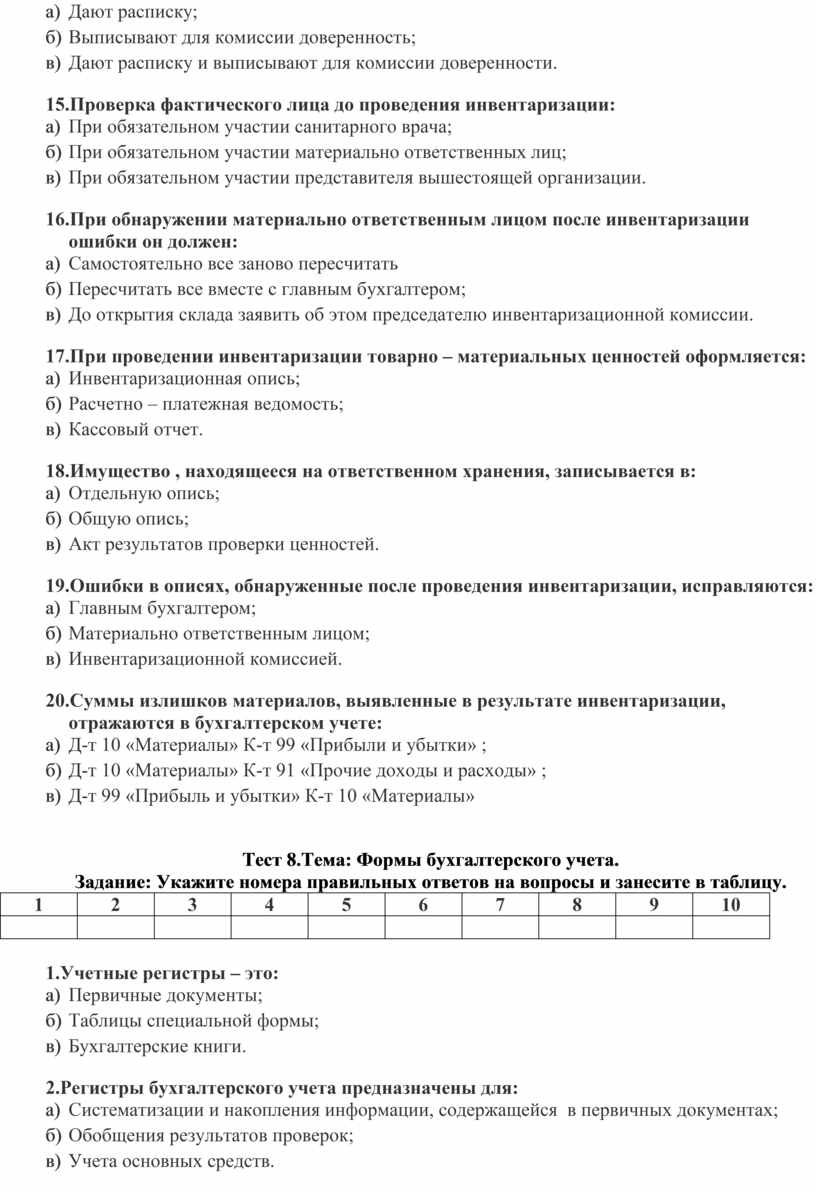 а) Дают расписку;
б) Выписывают для комиссии доверенность;
в) Дают расписку и выписывают для комиссии доверенности.

15.Проверка фактического лица до проведения инвентаризации:
а) При обязательном участии санитарного врача;
б) При обязательном участии материально ответственных лиц;
в) При обязательном участии представителя вышестоящей организации.

16.При обнаружении материально ответственным лицом после инвентаризации ошибки он должен:
а) Самостоятельно все заново пересчитать
б) Пересчитать все вместе с главным бухгалтером;
в) До открытия склада заявить об этом председателю инвентаризационной комиссии.

17.При проведении инвентаризации товарно – материальных ценностей оформляется:
а) Инвентаризационная опись;
б) Расчетно – платежная ведомость;
в) Кассовый отчет.

18.Имущество , находящееся на ответственном хранения, записывается в:
а) Отдельную опись;
б) Общую опись;
в) Акт результатов проверки ценностей.

19.Ошибки в описях, обнаруженные после проведения инвентаризации, исправляются:
а) Главным бухгалтером;
б) Материально ответственным лицом;
в) Инвентаризационной комиссией.

20.Суммы излишков материалов, выявленные в результате инвентаризации, отражаются в бухгалтерском учете:
а) Д-т 10 «Материалы» К-т 99 «Прибыли и убытки» ;
б) Д-т 10 «Материалы» К-т 91 «Прочие доходы и расходы» ;
в) Д-т 99 «Прибыль и убытки» К-т 10 «Материалы»

Тест 8.Тема: Формы бухгалтерского учета.
Задание: Укажите номера правильных ответов на вопросы и занесите в таблицу.

| 1 | 2 | 3 | 4 | 5 | 6 | 7 | 8 | 9 | 10 |
|---|---|---|---|---|---|---|---|---|---|
| | | | | | | | | | |

1.Учетные регистры – это:
а) Первичные документы;
б) Таблицы специальной формы;
в) Бухгалтерские книги.

2.Регистры бухгалтерского учета предназначены для:
а) Систематизации и накопления информации, содержащейся в первичных документах;
б) Обобщения результатов проверок;
в) Учета основных средств.